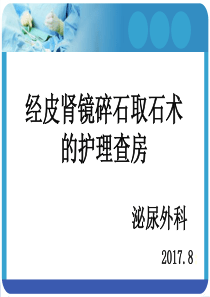 经皮肾镜碎石取石术的护理查房

泌尿外科

2017.8